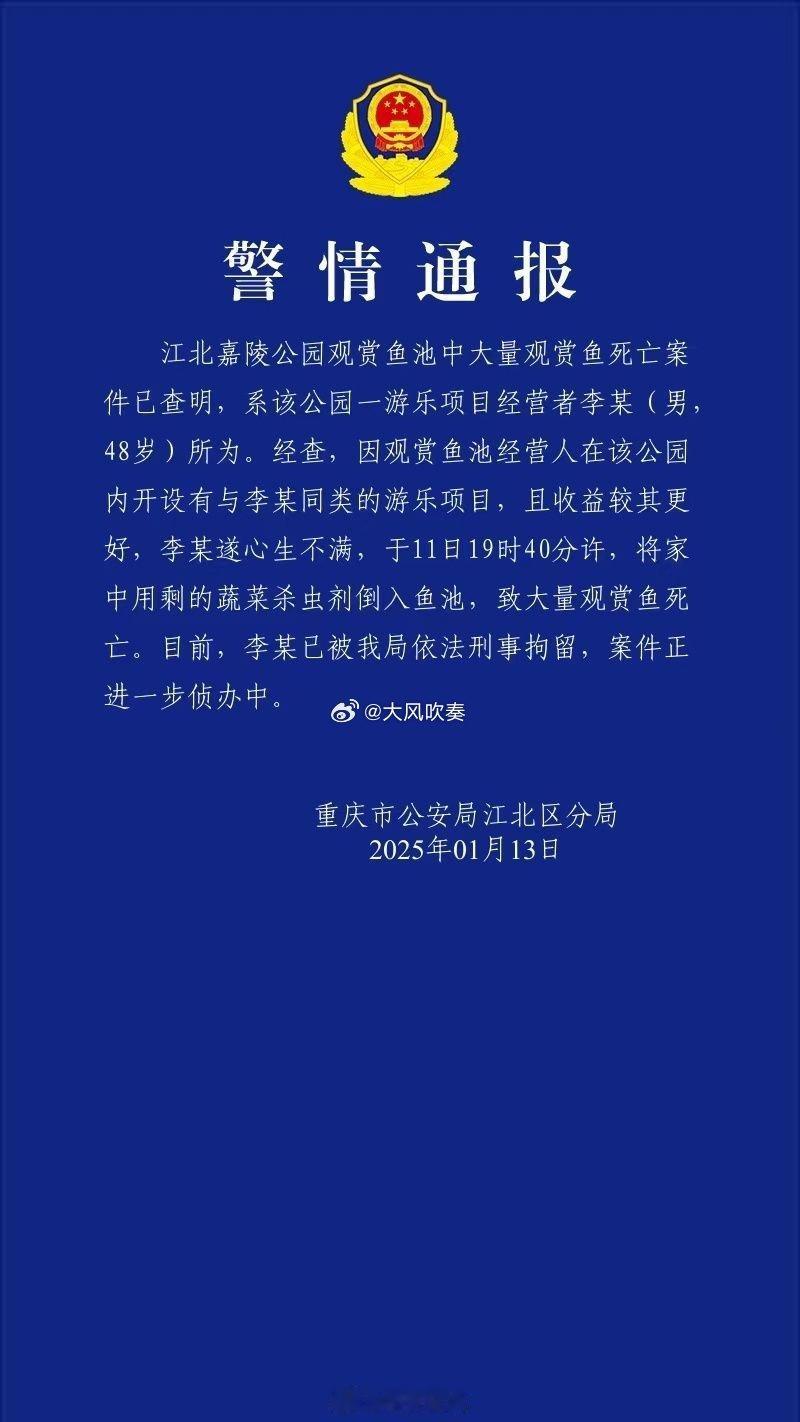 警情通报

江北嘉陵公园观赏鱼池中大量观赏鱼死亡案件已查明，系该公园一游乐项目经营者李某（男，48岁）所为。经查，因观赏鱼池经营人在该公园内开设有与李某同类的游乐项目，且收益较其更好，李某遂心生不满，于11日19时40分许，将家中用剩的蔬菜杀虫剂倒入鱼池，致大量观赏鱼死亡。目前，李某已被我局依法刑事拘留，案件正进一步侦办中。

@大风吹奏

重庆市公安局江北区分局
2025年01月13日